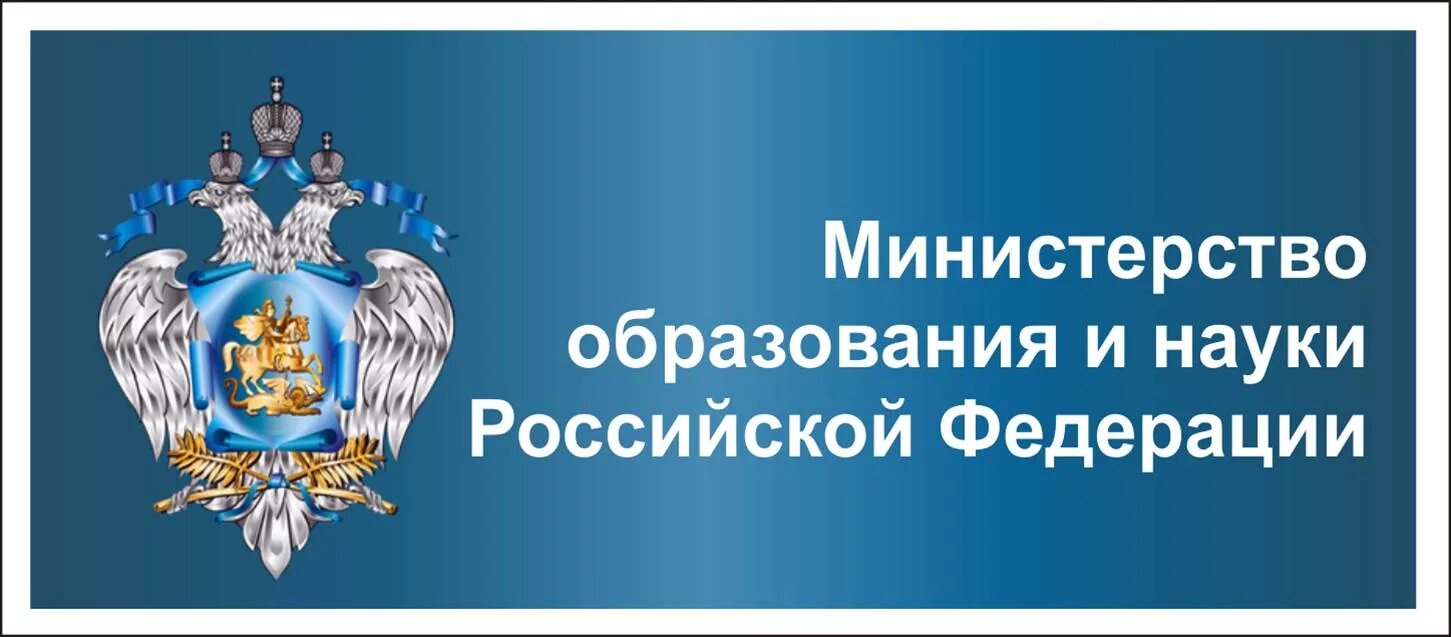 Министерство образования и науки Российской Федерации